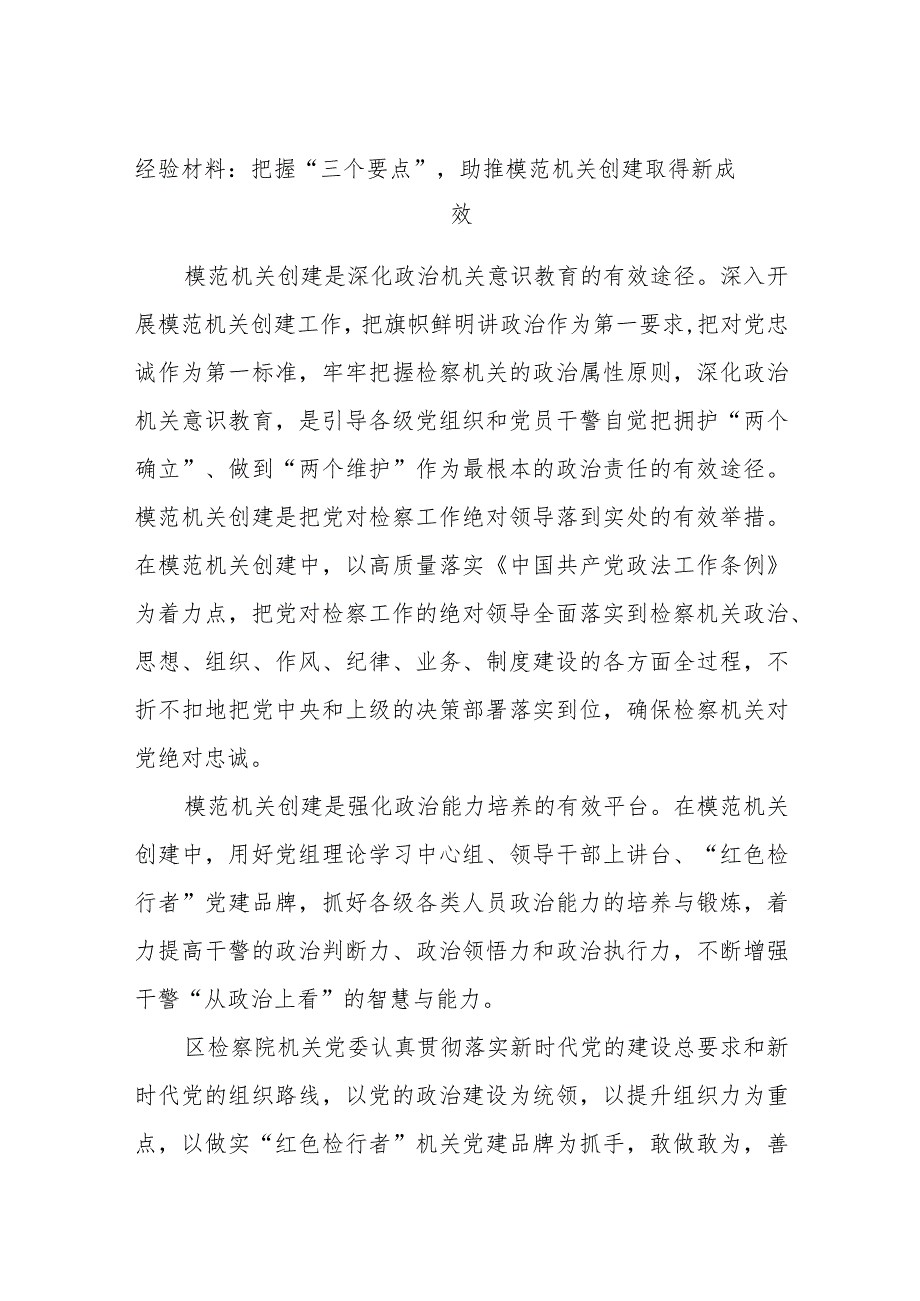 经验材料：把握“三个要点”，助推模范机关创建取得新成效

模范机关创建是深化政治机关意识教育的有效途径。深入开展模范机关创建工作，把旗帜鲜明讲政治作为第一要求，把对党忠诚作为第一标准，牢牢把握检察机关的政治属性原则，深化政治机关意识教育，是引导各级党组织和党员干警自觉把拥护“两个确立”、做到“两个维护”作为最根本的政治责任的有效途径。模范机关创建是把党对检察工作绝对领导落到实处的有效举措。在模范机关创建中，以高质量落实《中国共产党政法工作条例》为着力点，把党对检察工作的绝对领导全面落实到检察机关政治、思想、组织、作风、纪律、业务、制度建设的各方面全过程，不折不扣地把党中央和上级的决策部署落实到位，确保检察机关对党绝对忠诚。

模范机关创建是强化政治能力培养的有效平台。在模范机关创建中，用好党组理论学习中心组、领导干部上讲台、“红色检行者”党建品牌，抓好各级各类人员政治能力的培养与锻炼，着力提高干警的政治判断力、政治领悟力和政治执行力，不断增强干警“从政治上看”的智慧与能力。

区检察院机关党委认真贯彻落实新时代党的建设总要求和新时代党的组织路线，以党的政治建设为统领，以提升组织力为重点，以做实“红色检行者”机关党建品牌为抓手，敢做敢为，善